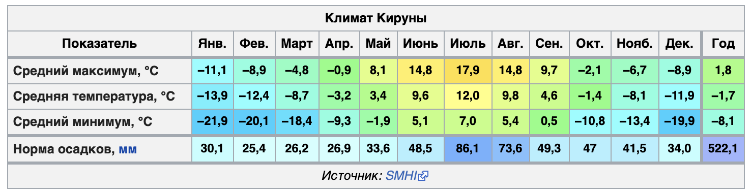 Климат Кируны

| Показатель | Янв. | Фев. | Март | Апр. | Май | Июнь | Июль | Авг. | Сен. | Окт. | Нояб. | Дек. | Год |
|---|---|---|---|---|---|---|---|---|---|---|---|---|---|
| Средний максимум, °C | −11,1 | −8,9 | −4,8 | −0,9 | 8,1 | 14,8 | 17,9 | 14,8 | 9,7 | −2,1 | −6,7 | −8,9 | 1,8 |
| Средняя температура, °C | −13,9 | −12,4 | −8,7 | −3,2 | 3,4 | 9,6 | 12,0 | 9,8 | 4,6 | −1,4 | −8,1 | −11,9 | −1,7 |
| Средний минимум, °C | −21,9 | −20,1 | −18,4 | −9,3 | −1,9 | 5,1 | 7,0 | 5,4 | 0,5 | −10,8 | −13,4 | −19,9 | −8,1 |
| Норма осадков, мм | 30,1 | 25,4 | 26,2 | 26,9 | 33,6 | 48,5 | 86,1 | 73,6 | 49,3 | 47 | 41,5 | 34,0 | 522,1 |

Источник: SMHI